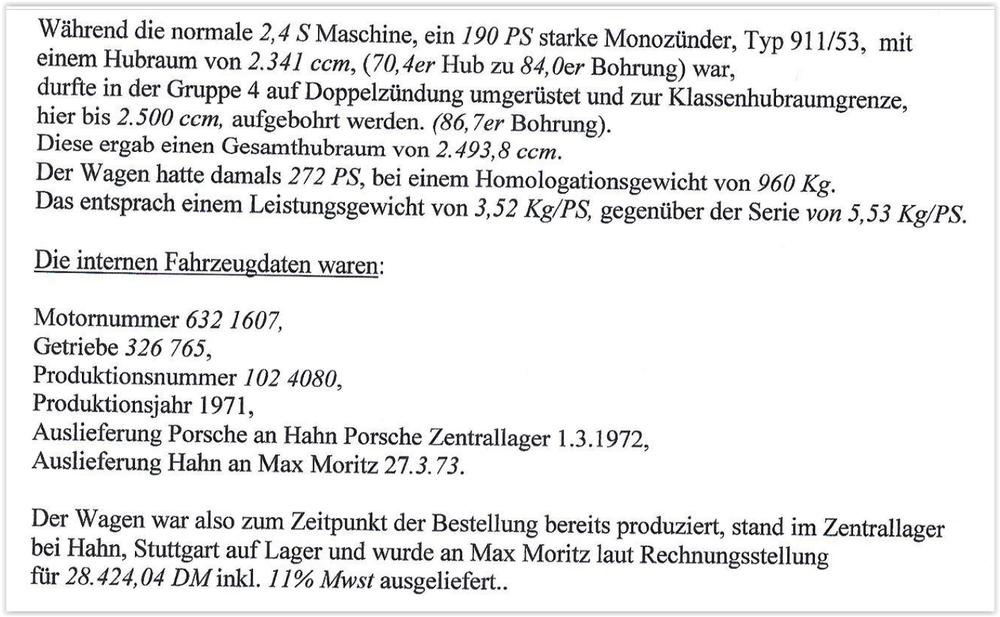 Während die normale 2,4 S Maschine, ein 190 PS starke Monozünder, Typ 911/53, mit einem Hubraum von 2.341 ccm, (70,4er Hub zu 84,0er Bohrung) war, durfte in der Gruppe 4 auf Doppelzündung umgerüstet und zur Klassenhubraumgrenze, hier bis 2.500 ccm, aufgebohrt werden. (86,7er Bohrung).
Diese ergab einen Gesamthubraum von 2.493,8 ccm.
Der Wagen hatte damals 272 PS, bei einem Homologationsgewicht von 960 Kg.
Das entsprach einem Leistungsgewicht von 3,52 Kg/PS, gegenüber der Serie von 5,53 Kg/PS.

Die internen Fahrzeugdaten waren:

Motornummer 632 1607,
Getriebe 326 765,
Produktionsnummer 102 4080,
Produktionsjahr 1971,
Auslieferung Porsche an Hahn Porsche Zentrallager 1.3.1972,
Auslieferung Hahn an Max Moritz 27.3.73.

Der Wagen war also zum Zeitpunkt der Bestellung bereits produziert, stand im Zentrallager bei Hahn, Stuttgart auf Lager und wurde an Max Moritz laut Rechnungsstellung für 28.424,04 DM inkl. 11% Mwst ausgeliefert..